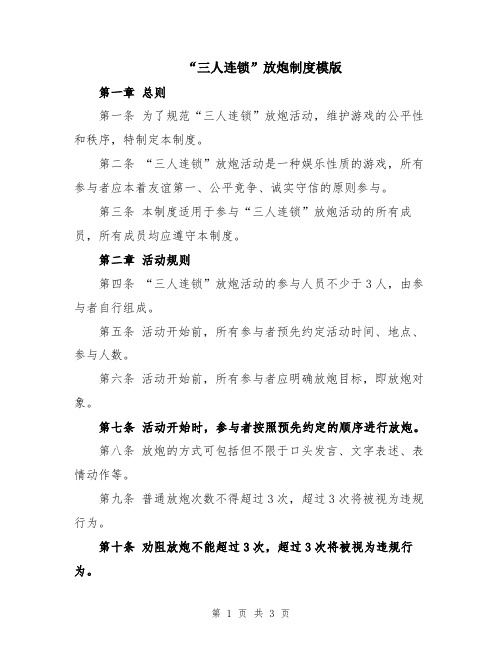 “三人连锁”放炮制度模版

第一章 总则

第一条 为了规范“三人连锁”放炮活动，维护游戏的公平性和秩序，特制定本制度。

第二条 “三人连锁”放炮活动是一种娱乐性质的游戏，所有参与者应本着友谊第一、公平竞争、诚实守信的原则参与。

第三条 本制度适用于参与“三人连锁”放炮活动的所有成员，所有成员均应遵守本制度。

第二章 活动规则

第四条 “三人连锁”放炮活动的参与人员不少于3人，由参与者自行组成。

第五条 活动开始前，所有参与者预先约定活动时间、地点、参与人数。

第六条 活动开始前，所有参与者应明确放炮目标，即放炮对象。

第七条 活动开始时，参与者按照预先约定的顺序进行放炮。

第八条 放炮的方式可包括但不限于口头发言、文字表述、表情动作等。

第九条 普通放炮次数不得超过3次，超过3次将被视为违规行为。

第十条 劝阻放炮不能超过3次，超过3次将被视为违规行为。

第 1 页 共 3 页